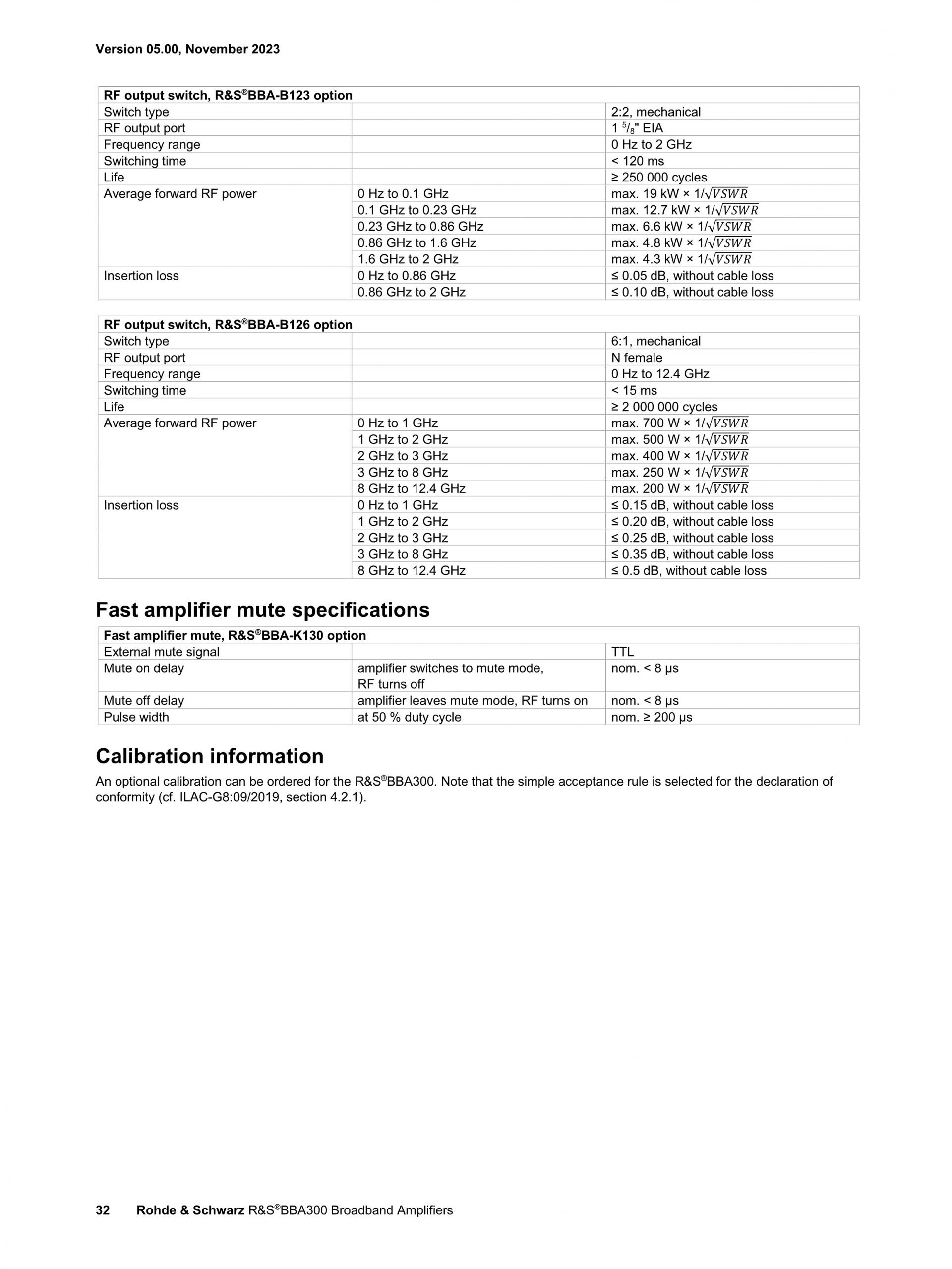 Version 05.00, November 2023

| RF output switch, R&S®BBA-B123 option | | |
|---|---|---|
| Switch type | | 2:2, mechanical |
| RF output port | | 1 $^5/_8$" EIA |
| Frequency range | | 0 Hz to 2 GHz |
| Switching time | | < 120 ms |
| Life | | ≥ 250 000 cycles |
| Average forward RF power | 0 Hz to 0.1 GHz | max. 19 kW × $1/\sqrt{VSWR}$ |
| | 0.1 GHz to 0.23 GHz | max. 12.7 kW × $1/\sqrt{VSWR}$ |
| | 0.23 GHz to 0.86 GHz | max. 6.6 kW × $1/\sqrt{VSWR}$ |
| | 0.86 GHz to 1.6 GHz | max. 4.8 kW × $1/\sqrt{VSWR}$ |
| | 1.6 GHz to 2 GHz | max. 4.3 kW × $1/\sqrt{VSWR}$ |
| Insertion loss | 0 Hz to 0.86 GHz | ≤ 0.05 dB, without cable loss |
| | 0.86 GHz to 2 GHz | ≤ 0.10 dB, without cable loss |

| RF output switch, R&S®BBA-B126 option | | |
|---|---|---|
| Switch type | | 6:1, mechanical |
| RF output port | | N female |
| Frequency range | | 0 Hz to 12.4 GHz |
| Switching time | | < 15 ms |
| Life | | ≥ 2 000 000 cycles |
| Average forward RF power | 0 Hz to 1 GHz | max. 700 W × $1/\sqrt{VSWR}$ |
| | 1 GHz to 2 GHz | max. 500 W × $1/\sqrt{VSWR}$ |
| | 2 GHz to 3 GHz | max. 400 W × $1/\sqrt{VSWR}$ |
| | 3 GHz to 8 GHz | max. 250 W × $1/\sqrt{VSWR}$ |
| | 8 GHz to 12.4 GHz | max. 200 W × $1/\sqrt{VSWR}$ |
| Insertion loss | 0 Hz to 1 GHz | ≤ 0.15 dB, without cable loss |
| | 1 GHz to 2 GHz | ≤ 0.20 dB, without cable loss |
| | 2 GHz to 3 GHz | ≤ 0.25 dB, without cable loss |
| | 3 GHz to 8 GHz | ≤ 0.35 dB, without cable loss |
| | 8 GHz to 12.4 GHz | ≤ 0.5 dB, without cable loss |

Fast amplifier mute specifications

| Fast amplifier mute, R&S®BBA-K130 option | | |
|---|---|---|
| External mute signal | | TTL |
| Mute on delay | amplifier switches to mute mode, RF turns off | nom. < 8 μs |
| Mute off delay | amplifier leaves mute mode, RF turns on | nom. < 8 μs |
| Pulse width | at 50 % duty cycle | nom. ≥ 200 μs |

Calibration information

An optional calibration can be ordered for the R&S®BBA300. Note that the simple acceptance rule is selected for the declaration of conformity (cf. ILAC-G8:09/2019, section 4.2.1).

32 Rohde & Schwarz R&S®BBA300 Broadband Amplifiers